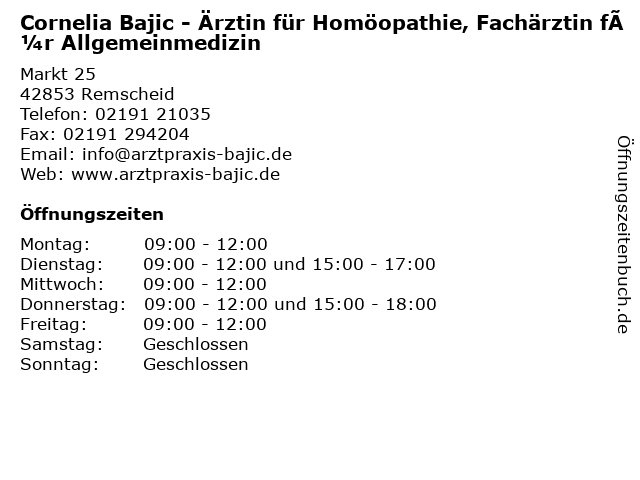 Cornelia Bajic - Ärztin für Homöopathie, Fachärztin fÃ¼r Allgemeinmedizin

Markt 25
42853 Remscheid
Telefon: 02191 21035
Fax: 02191 294204
Email: info@arztpraxis-bajic.de
Web: www.arztpraxis-bajic.de

Öffnungszeiten

| | |
|---|---|
| Montag: | 09:00 - 12:00 |
| Dienstag: | 09:00 - 12:00 und 15:00 - 17:00 |
| Mittwoch: | 09:00 - 12:00 |
| Donnerstag: | 09:00 - 12:00 und 15:00 - 18:00 |
| Freitag: | 09:00 - 12:00 |
| Samstag: | Geschlossen |
| Sonntag: | Geschlossen |

Öffnungszeitenbuch.de